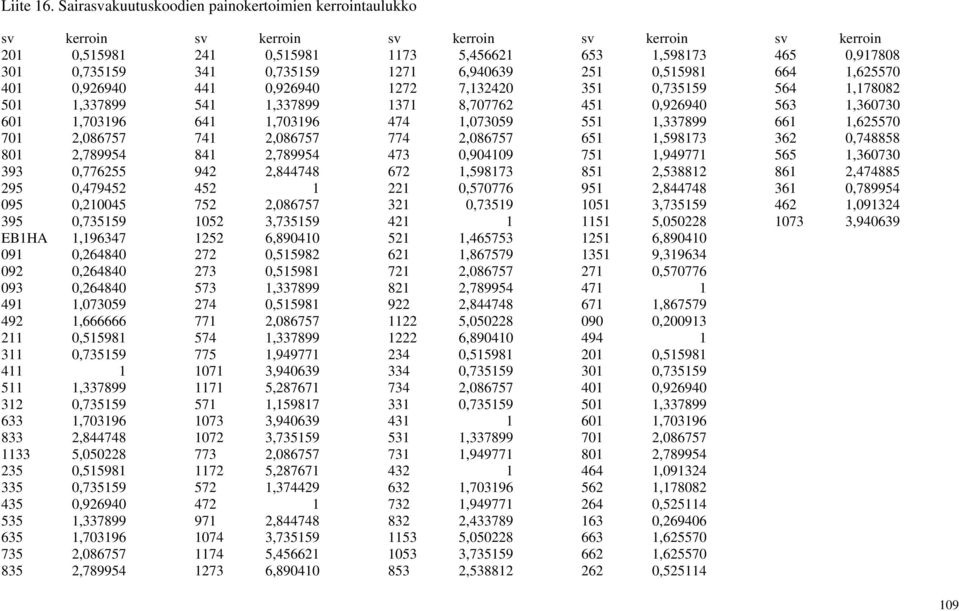 Liite 16. Sairasvakuutuskoodien painokertoimien kerrointaulukko

| sv | kerroin |
|---|---|
| 201 | 0,515981 |
| 301 | 0,735159 |
| 401 | 0,926940 |
| 501 | 1,337899 |
| 601 | 1,703196 |
| 701 | 2,086757 |
| 801 | 2,789954 |
| 393 | 0,776255 |
| 295 | 0,479452 |
| 095 | 0,210045 |
| 395 | 0,735159 |
| EB1HA | 1,196347 |
| 091 | 0,264840 |
| 092 | 0,264840 |
| 093 | 0,264840 |
| 491 | 1,073059 |
| 492 | 1,666666 |
| 211 | 0,515981 |
| 311 | 0,735159 |
| 411 | 1 |
| 511 | 1,337899 |
| 312 | 0,735159 |
| 633 | 1,703196 |
| 833 | 2,844748 |
| 1133 | 5,050228 |
| 235 | 0,515981 |
| 335 | 0,735159 |
| 435 | 0,926940 |
| 535 | 1,337899 |
| 635 | 1,703196 |
| 735 | 2,086757 |
| 835 | 2,789954 |

| sv | kerroin |
|---|---|
| 241 | 0,515981 |
| 341 | 0,735159 |
| 441 | 0,926940 |
| 541 | 1,337899 |
| 641 | 1,703196 |
| 741 | 2,086757 |
| 841 | 2,789954 |
| 942 | 2,844748 |
| 452 | 1 |
| 752 | 2,086757 |
| 1052 | 3,735159 |
| 1252 | 6,890410 |
| 272 | 0,515982 |
| 273 | 0,515981 |
| 573 | 1,337899 |
| 274 | 0,515981 |
| 771 | 2,086757 |
| 574 | 1,337899 |
| 775 | 1,949771 |
| 1071 | 3,940639 |
| 1171 | 5,287671 |
| 571 | 1,159817 |
| 1073 | 3,940639 |
| 1072 | 3,735159 |
| 773 | 2,086757 |
| 1172 | 5,287671 |
| 572 | 1,374429 |
| 472 | 1 |
| 971 | 2,844748 |
| 1074 | 3,735159 |
| 1174 | 5,456621 |
| 1273 | 6,890410 |

| sv | kerroin |
|---|---|
| 1173 | 5,456621 |
| 1271 | 6,940639 |
| 1272 | 7,132420 |
| 1371 | 8,707762 |
| 474 | 1,073059 |
| 774 | 2,086757 |
| 473 | 0,904109 |
| 672 | 1,598173 |
| 221 | 0,570776 |
| 321 | 0,73519 |
| 421 | 1 |
| 521 | 1,465753 |
| 621 | 1,867579 |
| 721 | 2,086757 |
| 821 | 2,789954 |
| 922 | 2,844748 |
| 1122 | 5,050228 |
| 1222 | 6,890410 |
| 234 | 0,515981 |
| 334 | 0,735159 |
| 734 | 2,086757 |
| 331 | 0,735159 |
| 431 | 1 |
| 531 | 1,337899 |
| 731 | 1,949771 |
| 432 | 1 |
| 632 | 1,703196 |
| 732 | 1,949771 |
| 832 | 2,433789 |
| 1153 | 5,050228 |
| 1053 | 3,735159 |
| 853 | 2,538812 |

| sv | kerroin |
|---|---|
| 653 | 1,598173 |
| 251 | 0,515981 |
| 351 | 0,735159 |
| 451 | 0,926940 |
| 551 | 1,337899 |
| 651 | 1,598173 |
| 751 | 1,949771 |
| 851 | 2,538812 |
| 951 | 2,844748 |
| 1051 | 3,735159 |
| 1151 | 5,050228 |
| 1251 | 6,890410 |
| 1351 | 9,319634 |
| 271 | 0,570776 |
| 471 | 1 |
| 671 | 1,867579 |
| 090 | 0,200913 |
| 494 | 1 |
| 201 | 0,515981 |
| 301 | 0,735159 |
| 401 | 0,926940 |
| 501 | 1,337899 |
| 601 | 1,703196 |
| 701 | 2,086757 |
| 801 | 2,789954 |
| 464 | 1,091324 |
| 562 | 1,178082 |
| 264 | 0,525114 |
| 163 | 0,269406 |
| 663 | 1,625570 |
| 662 | 1,625570 |
| 262 | 0,525114 |

| sv | kerroin |
|---|---|
| 465 | 0,917808 |
| 664 | 1,625570 |
| 564 | 1,178082 |
| 563 | 1,360730 |
| 661 | 1,625570 |
| 362 | 0,748858 |
| 565 | 1,360730 |
| 861 | 2,474885 |
| 361 | 0,789954 |
| 462 | 1,091324 |
| 1073 | 3,940639 |

109